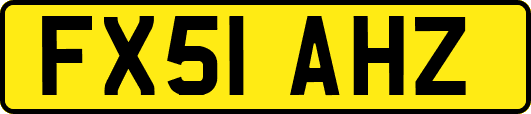 FX51 AHZ